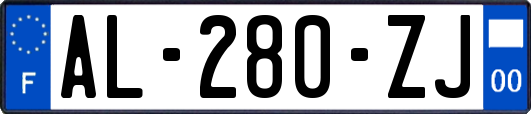 F
AL-280-ZJ
00